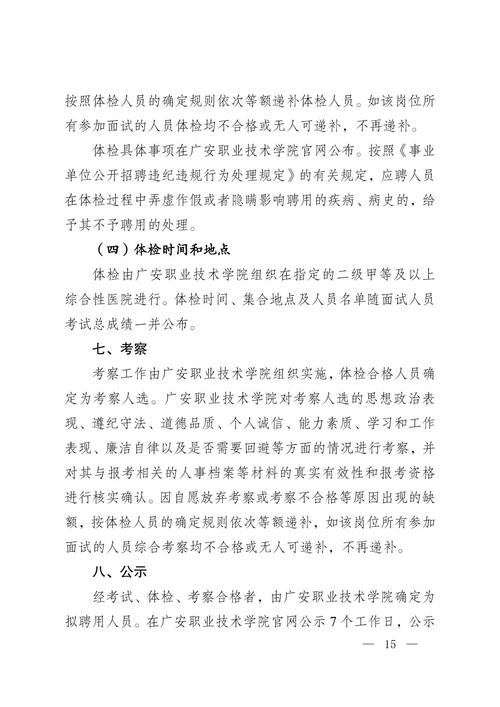 按照体检人员的确定规则依次等额递补体检人员。如该岗位所有参加面试的人员体检均不合格或无人可递补，不再递补。

体检具体事项在广安职业技术学院官网公布。按照《事业单位公开招聘违纪违规行为处理规定》的有关规定，应聘人员在体检过程中弄虚作假或者隐瞒影响聘用的疾病、病史的，给予其不予聘用的处理。

（四）体检时间和地点

体检由广安职业技术学院组织在指定的二级甲等及以上综合性医院进行。体检时间、集合地点及人员名单随面试人员考试总成绩一并公布。

七、考察

考察工作由广安职业技术学院组织实施，体检合格人员确定为考察人选。广安职业技术学院对考察人选的思想政治表现、遵纪守法、道德品质、个人诚信、能力素质、学习和工作表现、廉洁自律以及是否需要回避等方面的情况进行考察，并对其与报考相关的人事档案等材料的真实有效性和报考资格进行核实确认。因自愿放弃考察或考察不合格等原因出现的缺额，按体检人员的确定规则依次等额递补，如该岗位所有参加面试的人员综合考察均不合格或无人可递补，不再递补。

八、公示

经考试、体检、考察合格者，由广安职业技术学院确定为拟聘用人员。在广安职业技术学院官网公示7个工作日，公示

— 15 —